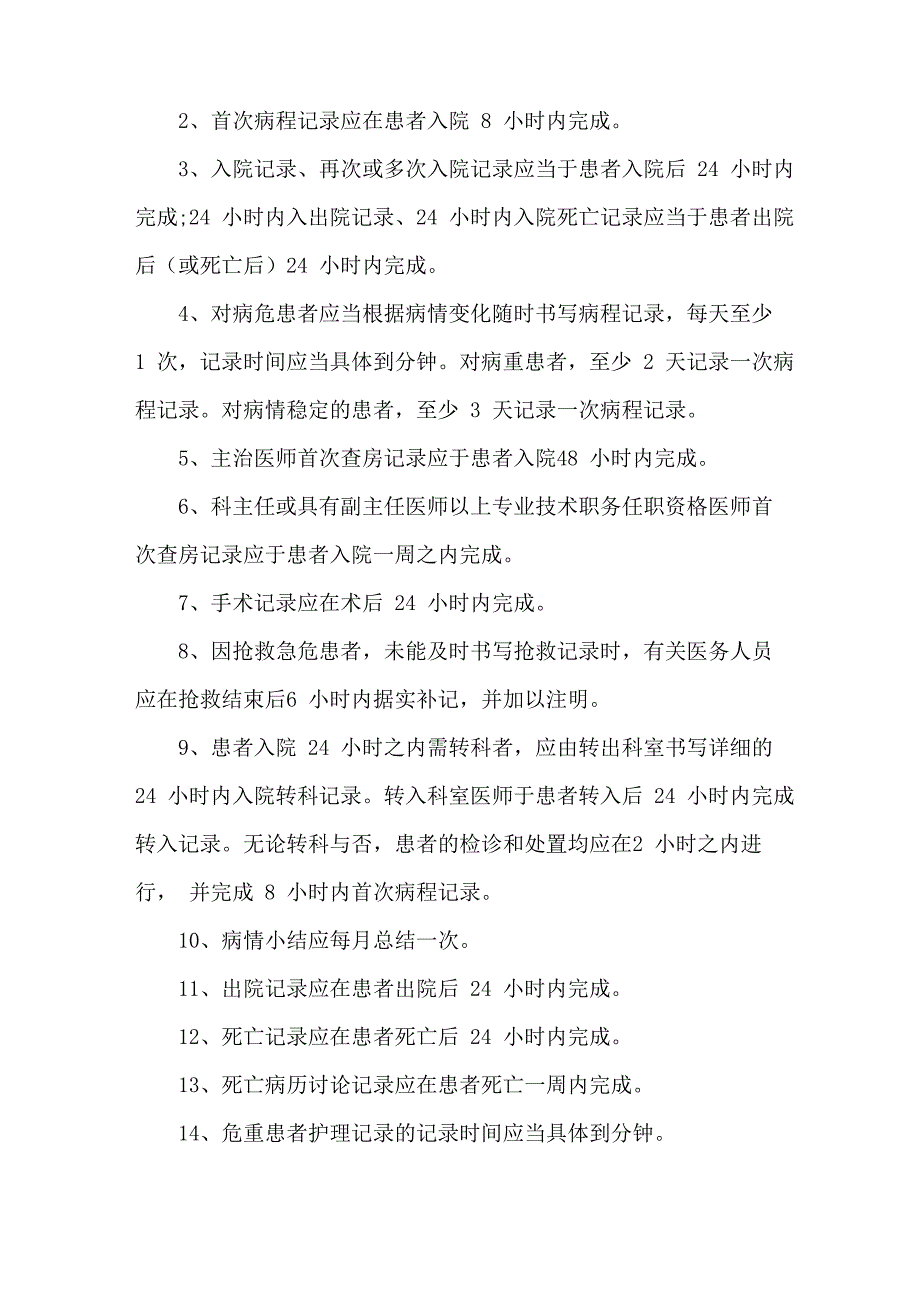 2、首次病程记录应在患者入院 8 小时内完成。

3、入院记录、再次或多次入院记录应当于患者入院后 24 小时内完成;24 小时内入出院记录、24 小时内入院死亡记录应当于患者出院后（或死亡后）24 小时内完成。

4、对病危患者应当根据病情变化随时书写病程记录，每天至少 1 次，记录时间应当具体到分钟。对病重患者，至少 2 天记录一次病程记录。对病情稳定的患者，至少 3 天记录一次病程记录。

5、主治医师首次查房记录应于患者入院48 小时内完成。

6、科主任或具有副主任医师以上专业技术职务任职资格医师首次查房记录应于患者入院一周之内完成。

7、手术记录应在术后 24 小时内完成。

8、因抢救急危患者，未能及时书写抢救记录时，有关医务人员应在抢救结束后6 小时内据实补记，并加以注明。

9、患者入院 24 小时之内需转科者，应由转出科室书写详细的 24 小时内入院转科记录。转入科室医师于患者转入后 24 小时内完成转入记录。无论转科与否，患者的检诊和处置均应在2 小时之内进行， 并完成 8 小时内首次病程记录。

10、病情小结应每月总结一次。

11、出院记录应在患者出院后 24 小时内完成。

12、死亡记录应在患者死亡后 24 小时内完成。

13、死亡病历讨论记录应在患者死亡一周内完成。

14、危重患者护理记录的记录时间应当具体到分钟。